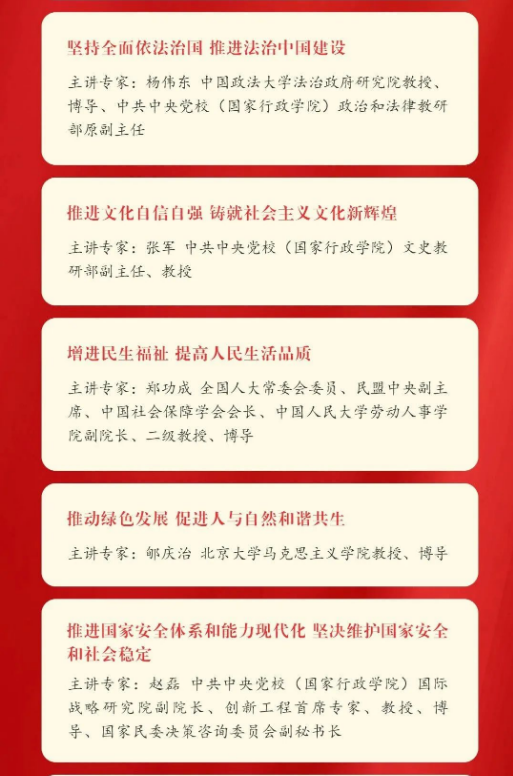 坚持全面依法治国 推进法治中国建设

主讲专家：杨伟东 中国政法大学法治政府研究院教授、博导、中共中央党校（国家行政学院）政治和法律教研部原副主任

推进文化自信自强 铸就社会主义文化新辉煌

主讲专家：张军 中共中央党校（国家行政学院）文史教研部副主任、教授

增进民生福祉 提高人民生活品质

主讲专家：郑功成 全国人大常委会委员、民盟中央副主席、中国社会保障学会会长、中国人民大学劳动人事学院副院长、二级教授、博导

推动绿色发展 促进人与自然和谐共生

主讲专家：郇庆治 北京大学马克思主义学院教授、博导

推进国家安全体系和能力现代化 坚决维护国家安全和社会稳定

主讲专家：赵磊 中共中央党校（国家行政学院）国际战略研究院副院长、创新工程首席专家、教授、博导、国家民委决策咨询委员会副秘书长